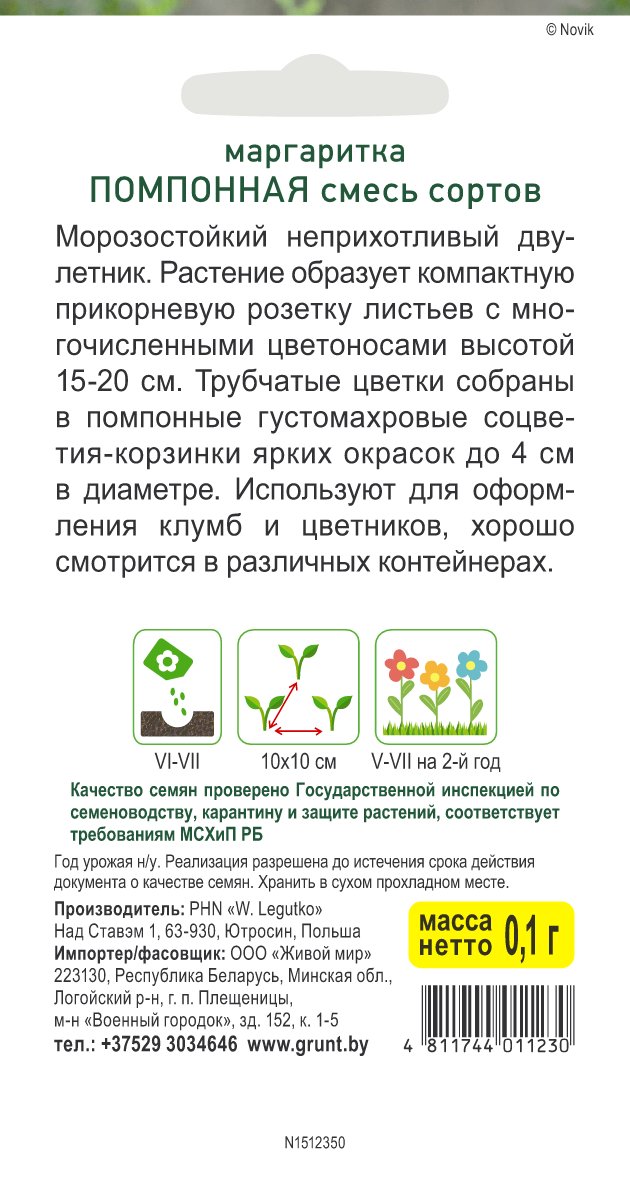 © Novik

маргаритка
ПОМПОННАЯ смесь сортов

Морозостойкий неприхотливый двулетник. Растение образует компактную прикорневую розетку листьев с многочисленными цветоносами высотой 15-20 см. Трубчатые цветки собраны в помпонные густомахровые соцветия-корзинки ярких окрасок до 4 см в диаметре. Используют для оформления клумб и цветников, хорошо смотрится в различных контейнерах.

VI-VII

10x10 см

V-VII на 2-й год

Качество семян проверено Государственной инспекцией по семеноводству, карантину и защите растений, соответствует требованиям МСХиП РБ

Год урожая н/у. Реализация разрешена до истечения срока действия документа о качестве семян. Хранить в сухом прохладном месте.

Производитель: PHN «W. Legutko»
Над Ставэм 1, 63-930, Ютросин, Польша
Импортер/фасовщик: ООО «Живой мир»
223130, Республика Беларусь, Минская обл., Логойский р-н, г. п. Плещеницы,
м-н «Военный городок», зд. 152, к. 1-5
тел.: +37529 3034646 www.grunt.by

масса нетто 0,1 г

4 811744 011230

N1512350